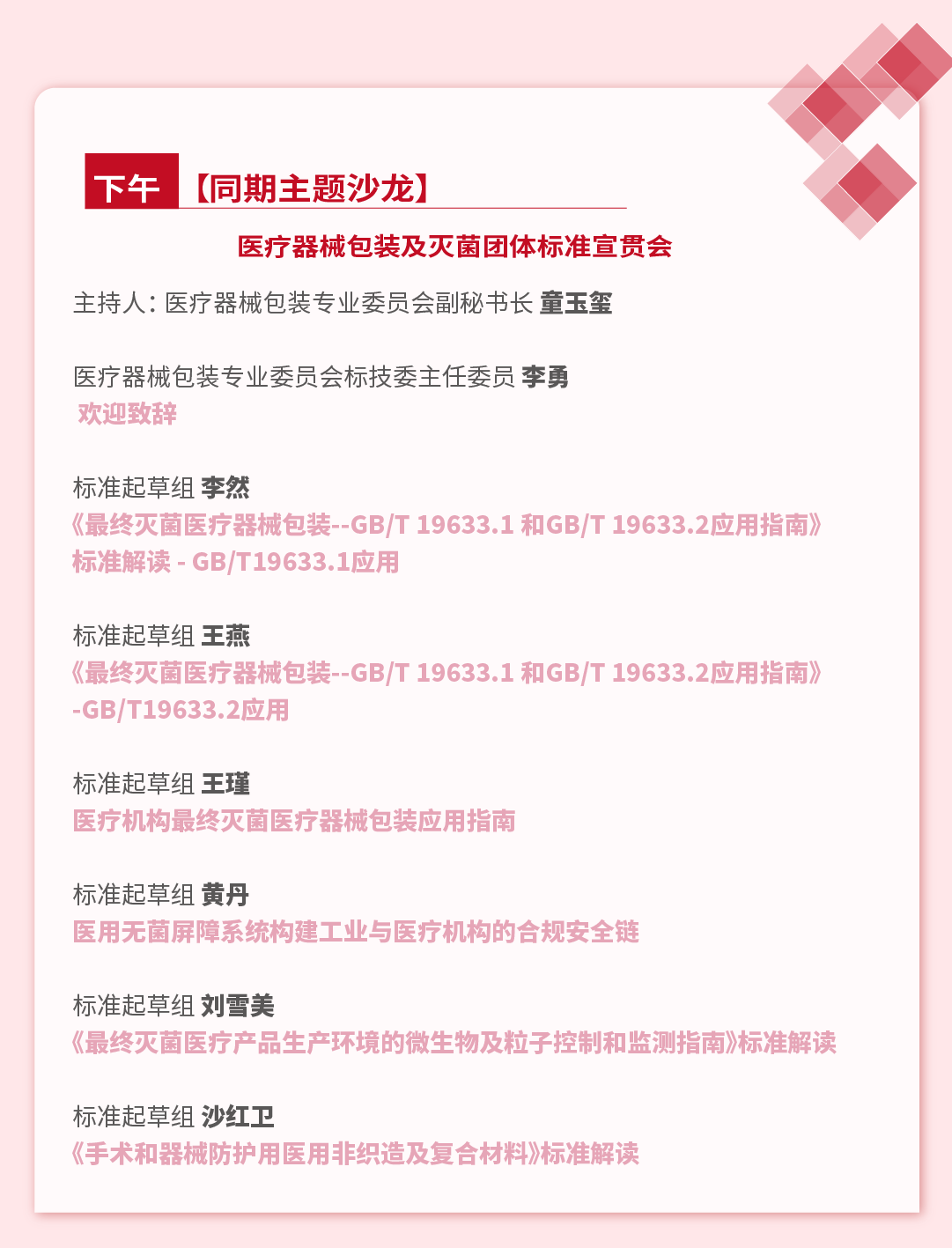 下午 【同期主题沙龙】

医疗器械包装及灭菌团体标准宣贯会

主持人：医疗器械包装专业委员会副秘书长 童玉玺

医疗器械包装专业委员会标技委主任委员 李勇
欢迎致辞

标准起草组 李然
《最终灭菌医疗器械包装--GB/T 19633.1 和GB/T 19633.2应用指南》标准解读 - GB/T19633.1应用

标准起草组 王燕
《最终灭菌医疗器械包装--GB/T 19633.1 和GB/T 19633.2应用指南》-GB/T19633.2应用

标准起草组 王瑾
医疗机构最终灭菌医疗器械包装应用指南

标准起草组 黄丹
医用无菌屏障系统构建工业与医疗机构的合规安全链

标准起草组 刘雪美
《最终灭菌医疗产品生产环境的微生物及粒子控制和监测指南》标准解读

标准起草组 沙红卫
《手术和器械防护用医用非织造及复合材料》标准解读